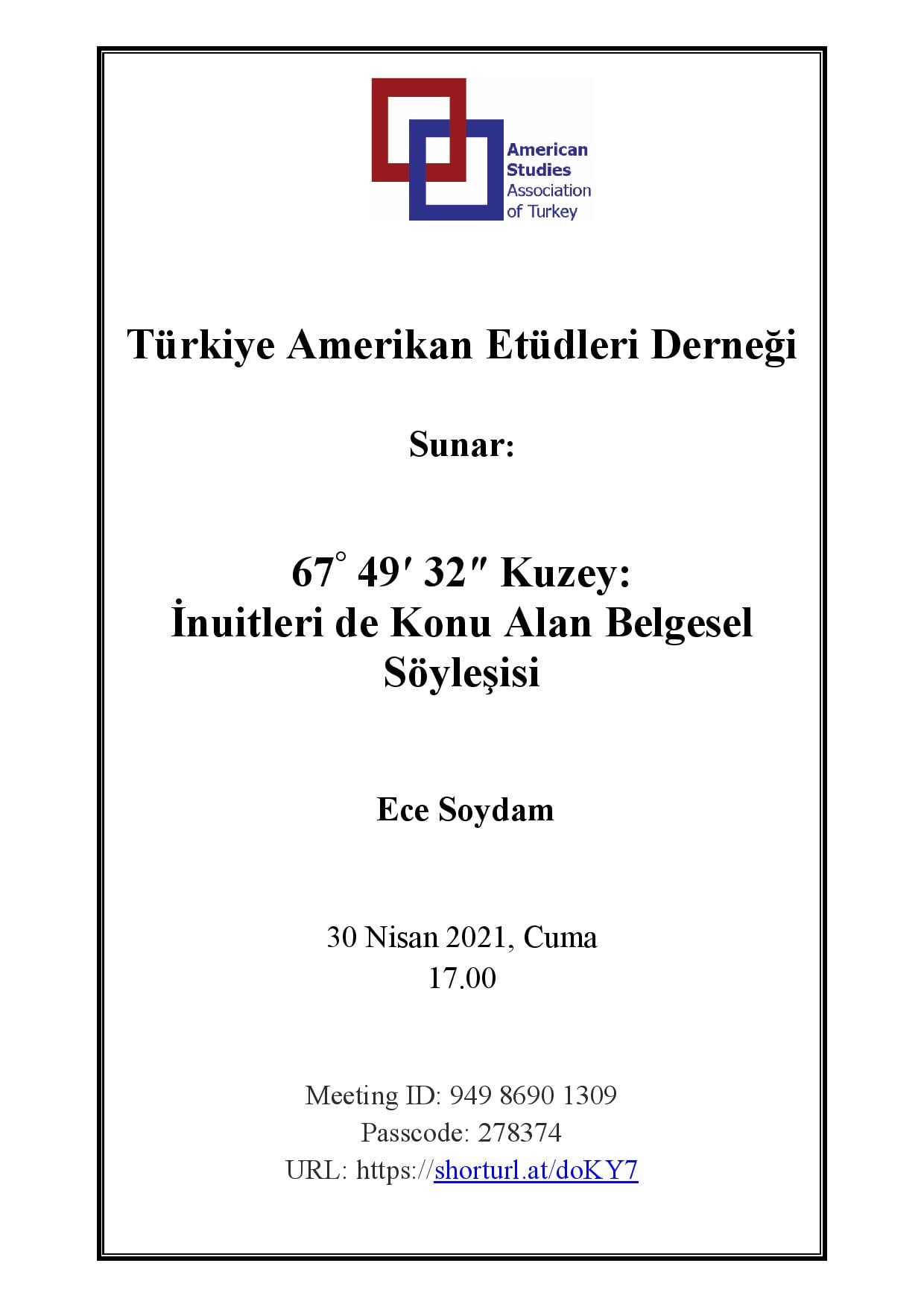 American Studies Association of Turkey

Türkiye Amerikan Etüdleri Derneği

Sunar:

67° 49′ 32″ Kuzey:
İnuitleri de Konu Alan Belgesel Söyleşisi

Ece Soydam

30 Nisan 2021, Cuma
17.00

Meeting ID: 949 8690 1309
Passcode: 278374
URL: https://shorturl.at/doKY7